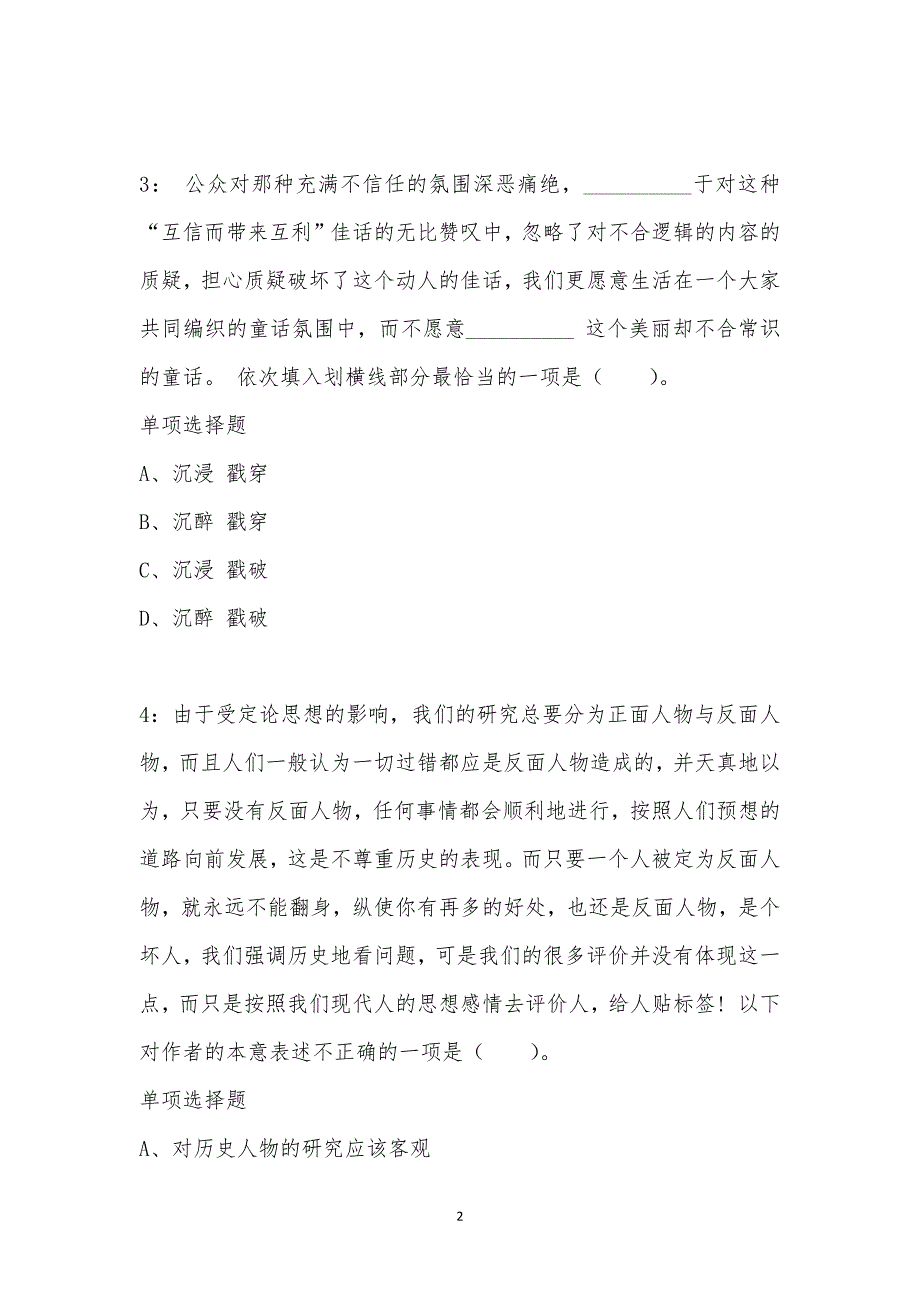 3： 公众对那种充满不信任的氛围深恶痛绝，__________于对这种“互信而带来互利”佳话的无比赞叹中，忽略了对不合逻辑的内容的质疑，担心质疑破坏了这个动人的佳话，我们更愿意生活在一个大家共同编织的童话氛围中，而不愿意__________ 这个美丽却不合常识的童话。 依次填入划横线部分最恰当的一项是（　　）。

单项选择题

A、沉浸 戳穿

B、沉醉 戳穿

C、沉浸 戳破

D、沉醉 戳破

4：由于受定论思想的影响，我们的研究总要分为正面人物与反面人物，而且人们一般认为一切过错都应是反面人物造成的，并天真地以为，只要没有反面人物，任何事情都会顺利地进行，按照人们预想的道路向前发展，这是不尊重历史的表现。而只要一个人被定为反面人物，就永远不能翻身，纵使你有再多的好处，也还是反面人物，是个坏人，我们强调历史地看问题，可是我们的很多评价并没有体现这一点，而只是按照我们现代人的思想感情去评价人，给人贴标签！以下对作者的本意表述不正确的一项是（　　）。

单项选择题

A、对历史人物的研究应该客观

2